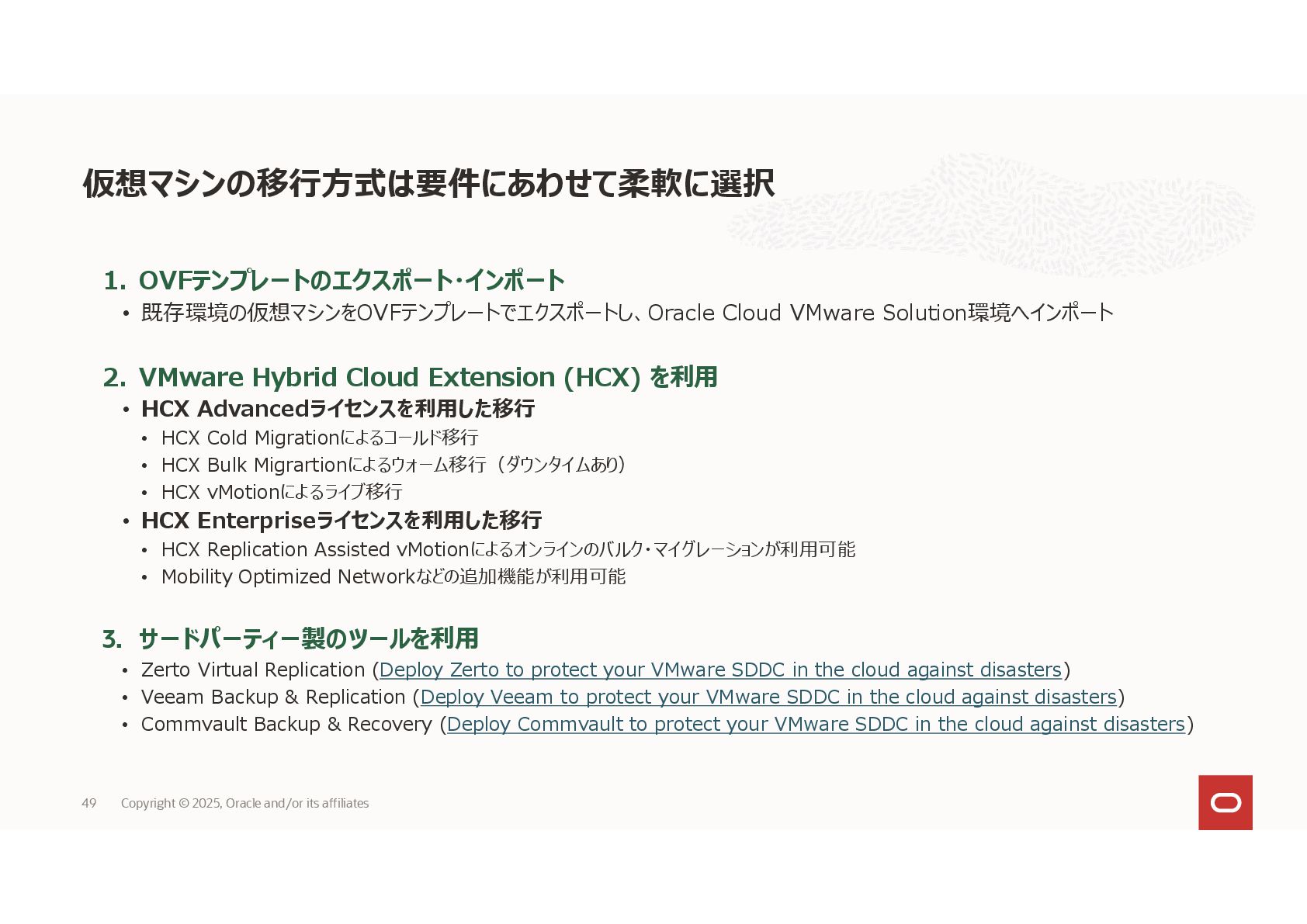 仮想マシンの移行方式は要件にあわせて柔軟に選択

1. OVFテンプレートのエクスポート・インポート
• 既存環境の仮想マシンをOVFテンプレートでエクスポートし、Oracle Cloud VMware Solution環境へインポート

2. VMware Hybrid Cloud Extension (HCX) を利用
• HCX Advancedライセンスを利用した移行
• HCX Cold Migrationによるコールド移行
• HCX Bulk Migrartionによるウォーム移行（ダウンタイムあり）
• HCX vMotionによるライブ移行
• HCX Enterpriseライセンスを利用した移行
• HCX Replication Assisted vMotionによるオンラインのバルク・マイグレーションが利用可能
• Mobility Optimized Networkなどの追加機能が利用可能

3. サードパーティー製のツールを利用
• Zerto Virtual Replication (Deploy Zerto to protect your VMware SDDC in the cloud against disasters)
• Veeam Backup & Replication (Deploy Veeam to protect your VMware SDDC in the cloud against disasters)
• Commvault Backup & Recovery (Deploy Commvault to protect your VMware SDDC in the cloud against disasters)

49 Copyright © 2025, Oracle and/or its affiliates